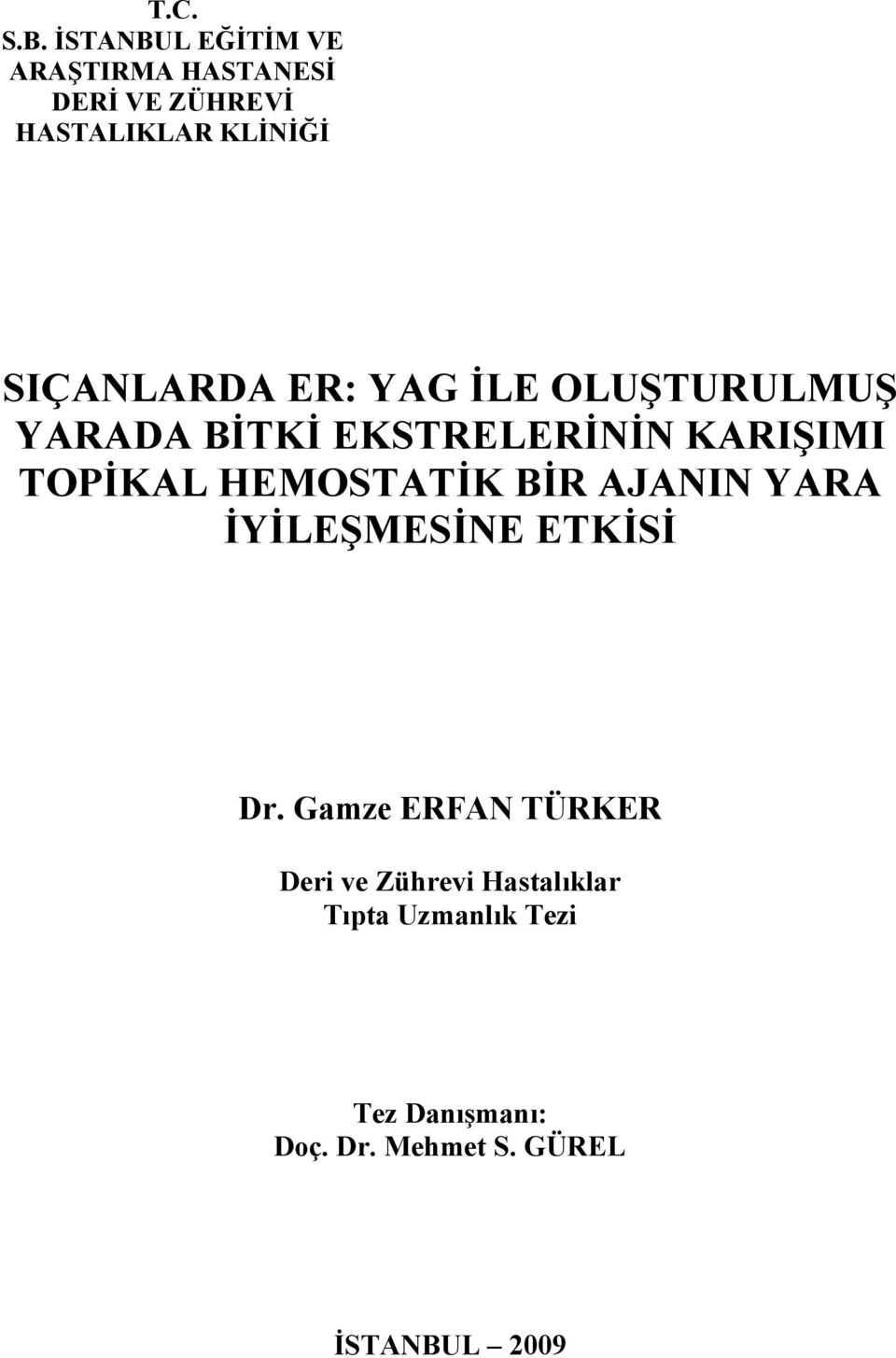 T.C.
S.B. İSTANBUL EĞİTİM VE ARAŞTIRMA HASTANESİ DERİ VE ZÜHREVİ HASTALIKLAR KLİNİĞİ

SIÇANLARDA ER: YAG İLE OLUŞTURULMUŞ YARADA BİTKİ EKSTRELERİNİN KARIŞIMI TOPİKAL HEMOSTATİK BİR AJANIN YARA İYİLEŞMESİNE ETKİSİ

Dr. Gamze ERFAN TÜRKER

Deri ve Zührevi Hastalıklar
Tıpta Uzmanlık Tezi

Tez Danışmanı:
Doç. Dr. Mehmet S. GÜREL

İSTANBUL – 2009